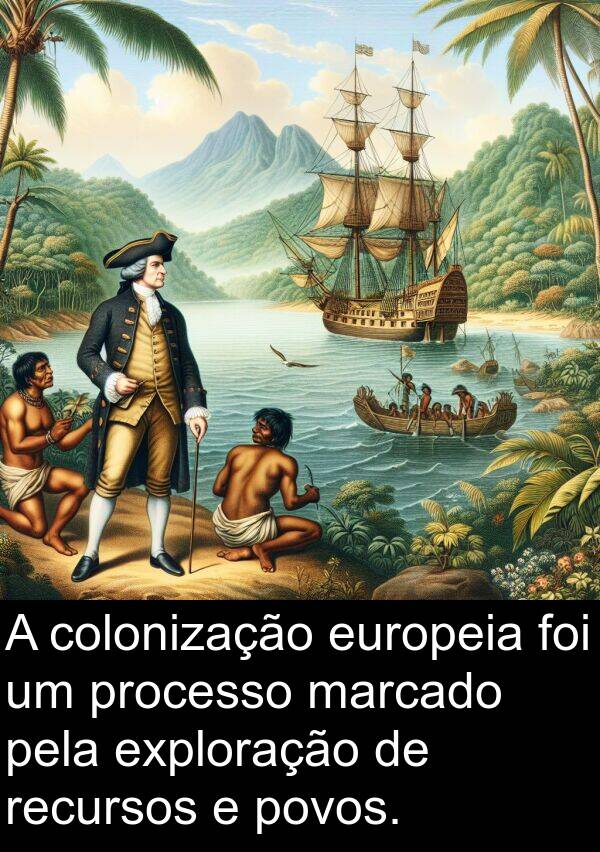 A colonização europeia foi um processo marcado pela exploração de recursos e povos.